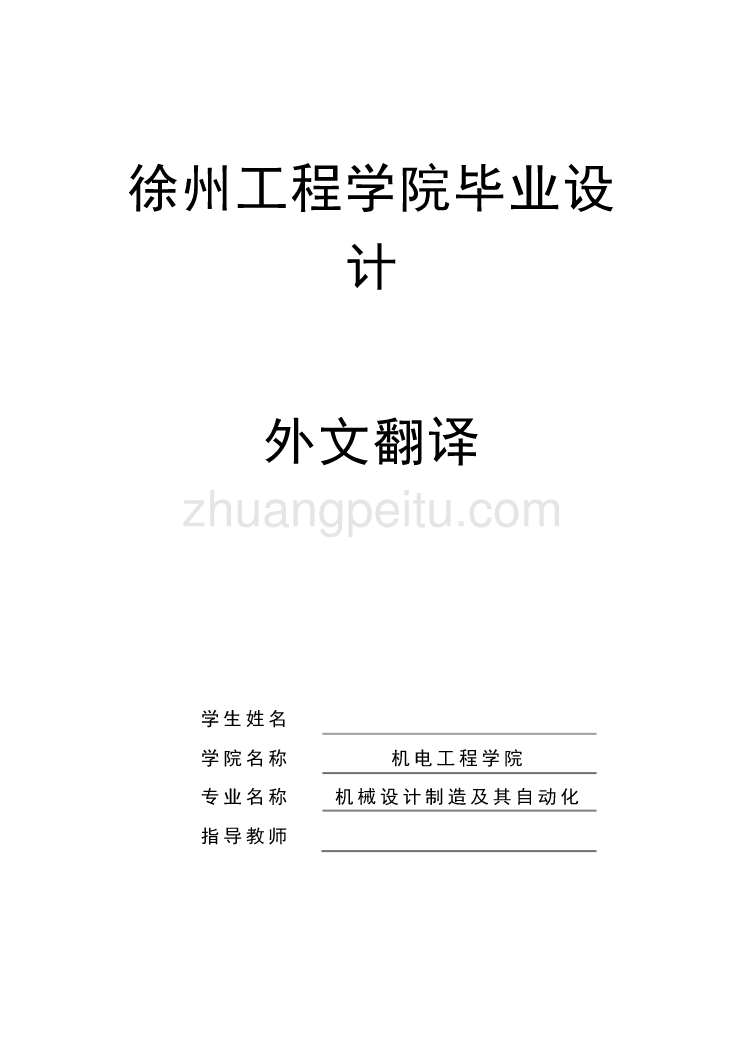 徐州工程学院毕业设计

外文翻译

zhuangpeitu.com

学生姓名

学院名称 机电工程学院

专业名称 机械设计制造及其自动化

指导教师